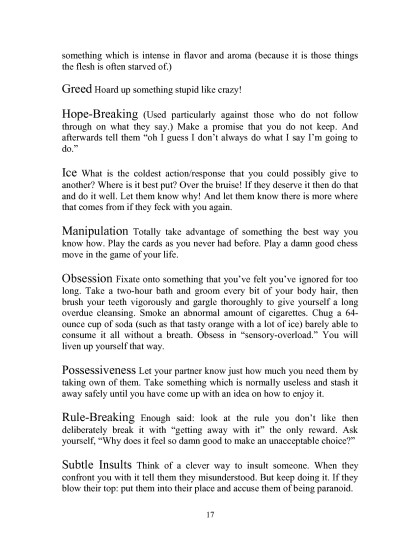 something which is intense in flavor and aroma (because it is those things the flesh is often starved of.)

Greed Hoard up something stupid like crazy!

Hope-Breaking (Used particularly against those who do not follow through on what they say.) Make a promise that you do not keep. And afterwards tell them "oh I guess I don't always do what I say I'm going to do."

Ice What is the coldest action/response that you could possibly give to another? Where is it best put? Over the bruise! If they deserve it then do that and do it well. Let them know why! And let them know there is more where that comes from if they feck with you again.

Manipulation Totally take advantage of something the best way you know how. Play the cards as you never had before. Play a damn good chess move in the game of your life.

Obsession Fixate onto something that you've felt you've ignored for too long. Take a two-hour bath and groom every bit of your body hair, then brush your teeth vigorously and gargle thoroughly to give yourself a long overdue cleansing. Smoke an abnormal amount of cigarettes. Chug a 64-ounce cup of soda (such as that tasty orange with a lot of ice) barely able to consume it all without a breath. Obsess in "sensory-overload." You will liven up yourself that way.

Possessiveness Let your partner know just how much you need them by taking own of them. Take something which is normally useless and stash it away safely until you have come up with an idea on how to enjoy it.

Rule-Breaking Enough said: look at the rule you don't like then deliberately break it with "getting away with it" the only reward. Ask yourself, "Why does it feel so damn good to make an unacceptable choice?"

Subtle Insults Think of a clever way to insult someone. When they confront you with it tell them they misunderstood. But keep doing it. If they blow their top: put them into their place and accuse them of being paranoid.

17